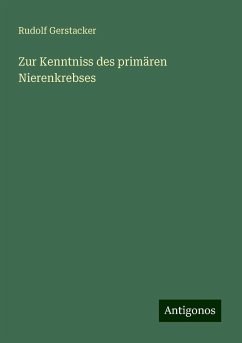 Rudolf Gerstacker

Zur Kenntniss des primären Nierenkrebses

Antigonos